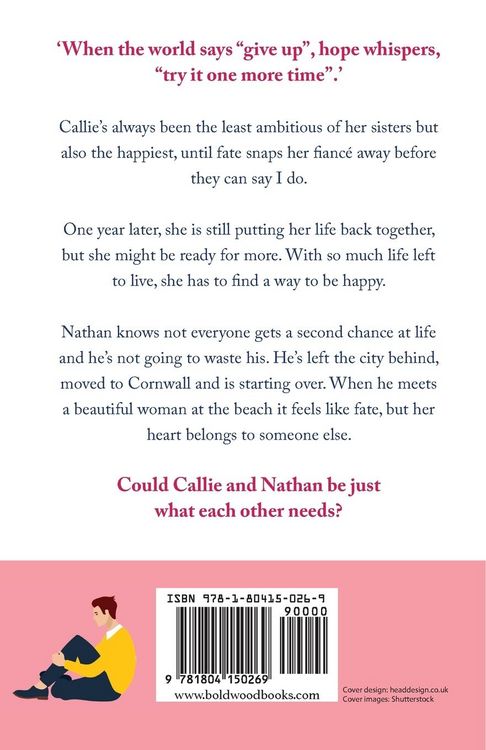 'When the world says "give up", hope whispers, "try it one more time".'

Callie's always been the least ambitious of her sisters but also the happiest, until fate snaps her fiancé away before they can say I do.

One year later, she is still putting her life back together, but she might be ready for more. With so much life left to live, she has to find a way to be happy.

Nathan knows not everyone gets a second chance at life and he's not going to waste his. He's left the city behind, moved to Cornwall and is starting over. When he meets a beautiful woman at the beach it feels like fate, but her heart belongs to someone else.

Could Callie and Nathan be just what each other needs?

ISBN 978-1-80415-026-9

90000

9 781804 150269

www.boldwoodbooks.com

Cover design: headdesign.co.uk
Cover images: Shutterstock